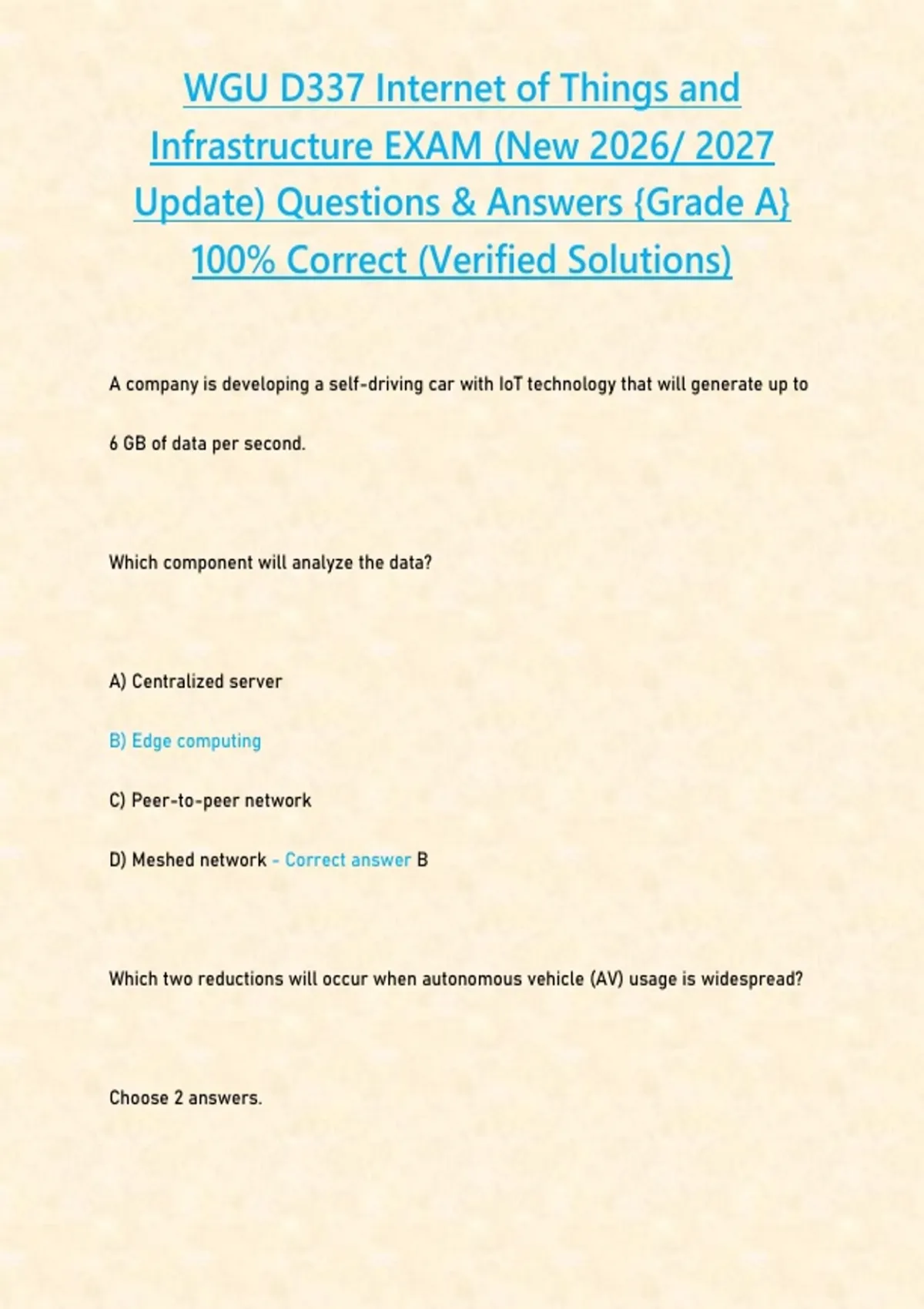 WGU D337 Internet of Things and Infrastructure EXAM (New 2026/ 2027 Update) Questions & Answers {Grade A} 100% Correct (Verified Solutions)

A company is developing a self-driving car with IoT technology that will generate up to 6 GB of data per second.

Which component will analyze the data?

A) Centralized server

B) Edge computing

C) Peer-to-peer network

D) Meshed network - Correct answer B

Which two reductions will occur when autonomous vehicle (AV) usage is widespread?

Choose 2 answers.